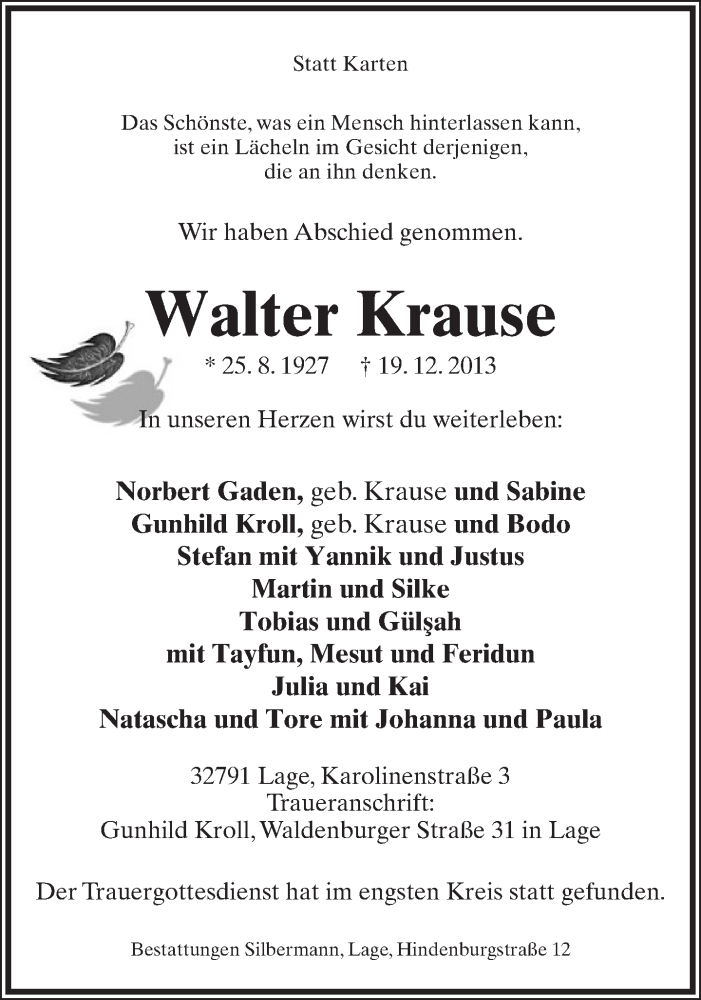 Statt Karten

Das Schönste, was ein Mensch hinterlassen kann, ist ein Lächeln im Gesicht derjenigen, die an ihn denken.

Wir haben Abschied genommen.

Walter Krause

* 25. 8. 1927 † 19. 12. 2013

In unseren Herzen wirst du weiterleben:

Norbert Gaden, geb. Krause und Sabine
Gunhild Kroll, geb. Krause und Bodo
Stefan mit Yannik und Justus
Martin und Silke
Tobias und Gülşah
mit Tayfun, Mesut und Feridun
Julia und Kai
Natascha und Tore mit Johanna und Paula

32791 Lage, Karolinenstraße 3
Traueranschrift:
Gunhild Kroll, Waldenburger Straße 31 in Lage

Der Trauergottesdienst hat im engsten Kreis statt gefunden.

Bestattungen Silbermann, Lage, Hindenburgstraße 12